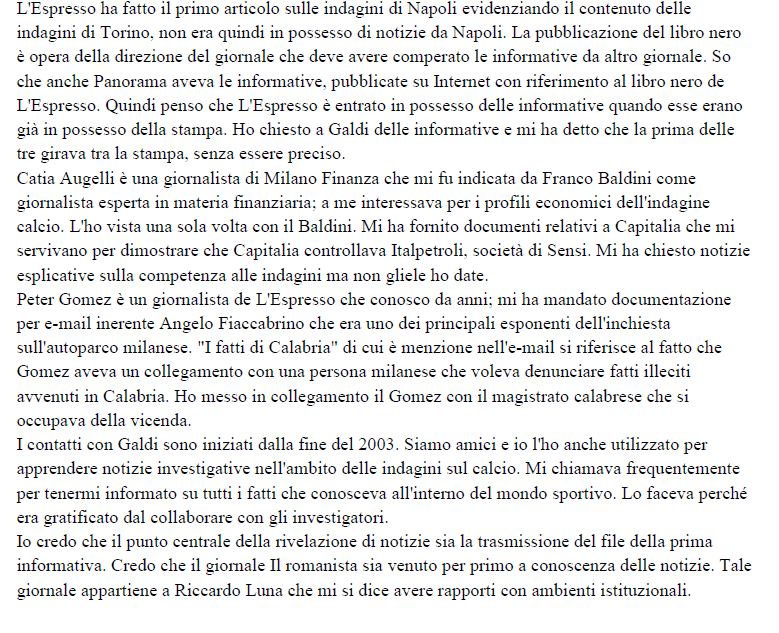 L'Espresso ha fatto il primo articolo sulle indagini di Napoli evidenziando il contenuto delle indagini di Torino, non era quindi in possesso di notizie da Napoli. La pubblicazione del libro nero è opera della direzione del giornale che deve avere comperato le informative da altro giornale. So che anche Panorama aveva le informative, pubblicate su Internet con riferimento al libro nero de L'Espresso. Quindi penso che L'Espresso è entrato in possesso delle informative quando esse erano già in possesso della stampa. Ho chiesto a Galdi delle informative e mi ha detto che la prima delle tre girava tra la stampa, senza essere preciso.

Catia Augelli è una giornalista di Milano Finanza che mi fu indicata da Franco Baldini come giornalista esperta in materia finanziaria; a me interessava per i profili economici dell'indagine calcio. L'ho vista una sola volta con il Baldini. Mi ha fornito documenti relativi a Capitalia che mi servivano per dimostrare che Capitalia controllava Italpetroli, società di Sensi. Mi ha chiesto notizie esplicative sulla competenza alle indagini ma non gliele ho date.

Peter Gomez è un giornalista de L'Espresso che conosco da anni; mi ha mandato documentazione per e-mail inerente Angelo Fiaccabrino che era uno dei principali esponenti dell'inchiesta sull'autoparco milanese. "I fatti di Calabria" di cui è menzione nell'e-mail si riferisce al fatto che Gomez aveva un collegamento con una persona milanese che voleva denunciare fatti illeciti avvenuti in Calabria. Ho messo in collegamento il Gomez con il magistrato calabrese che si occupava della vicenda.

I contatti con Galdi sono iniziati dalla fine del 2003. Siamo amici e io l'ho anche utilizzato per apprendere notizie investigative nell'ambito delle indagini sul calcio. Mi chiamava frequentemente per tenermi informato su tutti i fatti che conosceva all'interno del mondo sportivo. Lo faceva perché era gratificato dal collaborare con gli investigatori.

Io credo che il punto centrale della rivelazione di notizie sia la trasmissione del file della prima informativa. Credo che il giornale Il romanista sia venuto per primo a conoscenza delle notizie. Tale giornale appartiene a Riccardo Luna che mi si dice avere rapporti con ambienti istituzionali.